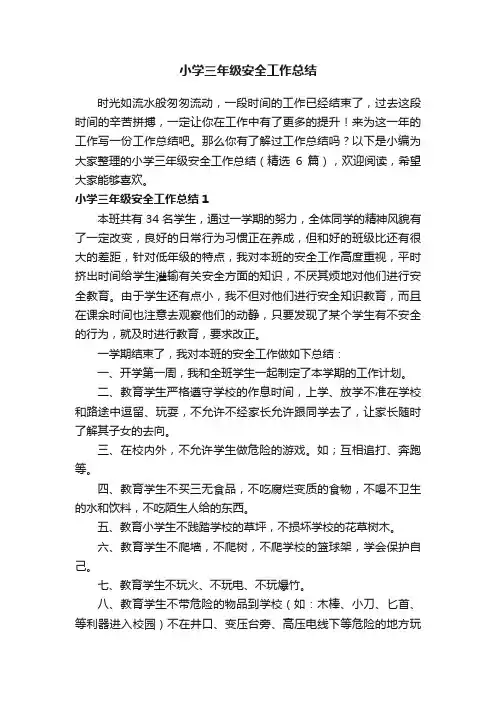 小学三年级安全工作总结

时光如流水般匆匆流动，一段时间的工作已经结束了，过去这段时间的辛苦拼搏，一定让你在工作中有了更多的提升！来为这一年的工作写一份工作总结吧。那么你有了解过工作总结吗？以下是小编为大家整理的小学三年级安全工作总结（精选 6 篇），欢迎阅读，希望大家能够喜欢。

小学三年级安全工作总结 1

本班共有 34 名学生，通过一学期的努力，全体同学的精神风貌有了一定改变，良好的日常行为习惯正在养成，但和好的班级比还有很大的差距，针对低年级的特点，我对本班的安全工作高度重视，平时挤出时间给学生灌输有关安全方面的知识，不厌其烦地对他们进行安全教育。由于学生还有点小，我不但对他们进行安全知识教育，而且在课余时间也注意去观察他们的动静，只要发现了某个学生有不安全的行为，就及时进行教育，要求改正。

一学期结束了，我对本班的安全工作做如下总结：

一、开学第一周，我和全班学生一起制定了本学期的工作计划。

二、教育学生严格遵守学校的作息时间，上学、放学不准在学校和路途中逗留、玩耍，不允许不经家长允许跟同学去了，让家长随时了解其子女的去向。

三、在校内外，不允许学生做危险的游戏。如；互相追打、奔跑等。

四、教育学生不买三无食品，不吃腐烂变质的食物，不喝不卫生的水和饮料，不吃陌生人给的东西。

五、教育小学生不践踏学校的草坪，不损坏学校的花草树木。

六、教育学生不爬墙，不爬树，不爬学校的篮球架，学会保护自己。

七、教育学生不玩火、不玩电、不玩爆竹。

八、教育学生不带危险的物品到学校（如：木棒、小刀、匕首、等利器进入校园）不在井口、变压台旁、高压电线下等危险的地方玩